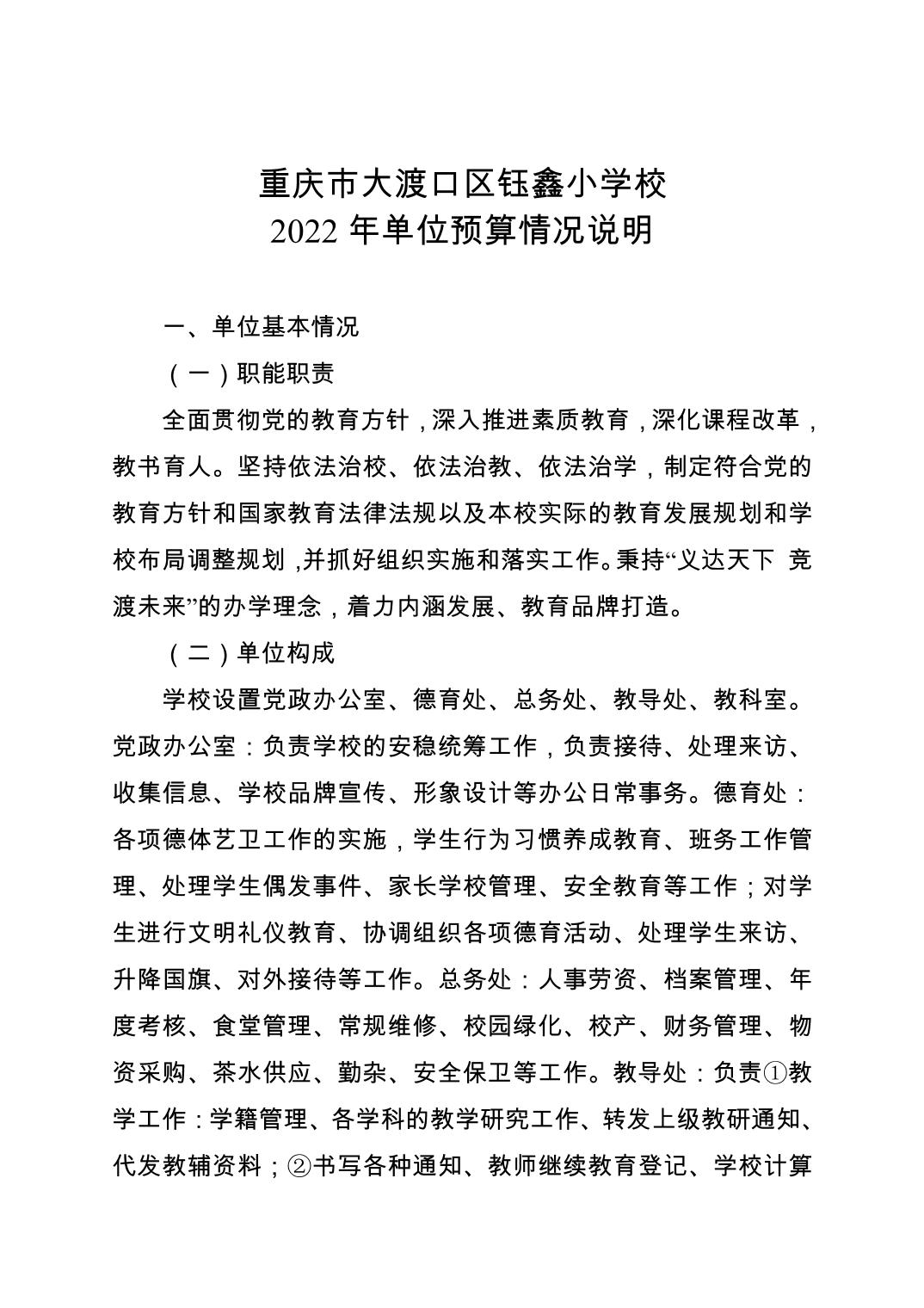 重庆市大渡口区钰鑫小学校
2022 年单位预算情况说明

一、单位基本情况

（一）职能职责

全面贯彻党的教育方针，深入推进素质教育，深化课程改革，教书育人。坚持依法治校、依法治教、依法治学，制定符合党的教育方针和国家教育法律法规以及本校实际的教育发展规划和学校布局调整规划，并抓好组织实施和落实工作。秉持“义达天下 竞渡未来”的办学理念，着力内涵发展、教育品牌打造。

（二）单位构成

学校设置党政办公室、德育处、总务处、教导处、教科室。党政办公室：负责学校的安稳统筹工作，负责接待、处理来访、收集信息、学校品牌宣传、形象设计等办公日常事务。德育处：各项德体艺卫工作的实施，学生行为习惯养成教育、班务工作管理、处理学生偶发事件、家长学校管理、安全教育等工作；对学生进行文明礼仪教育、协调组织各项德育活动、处理学生来访、升降国旗、对外接待等工作。总务处：人事劳资、档案管理、年度考核、食堂管理、常规维修、校园绿化、校产、财务管理、物资采购、茶水供应、勤杂、安全保卫等工作。教导处：负责①教学工作：学籍管理、各学科的教学研究工作、转发上级教研通知、代发教辅资料；②书写各种通知、教师继续教育登记、学校计算